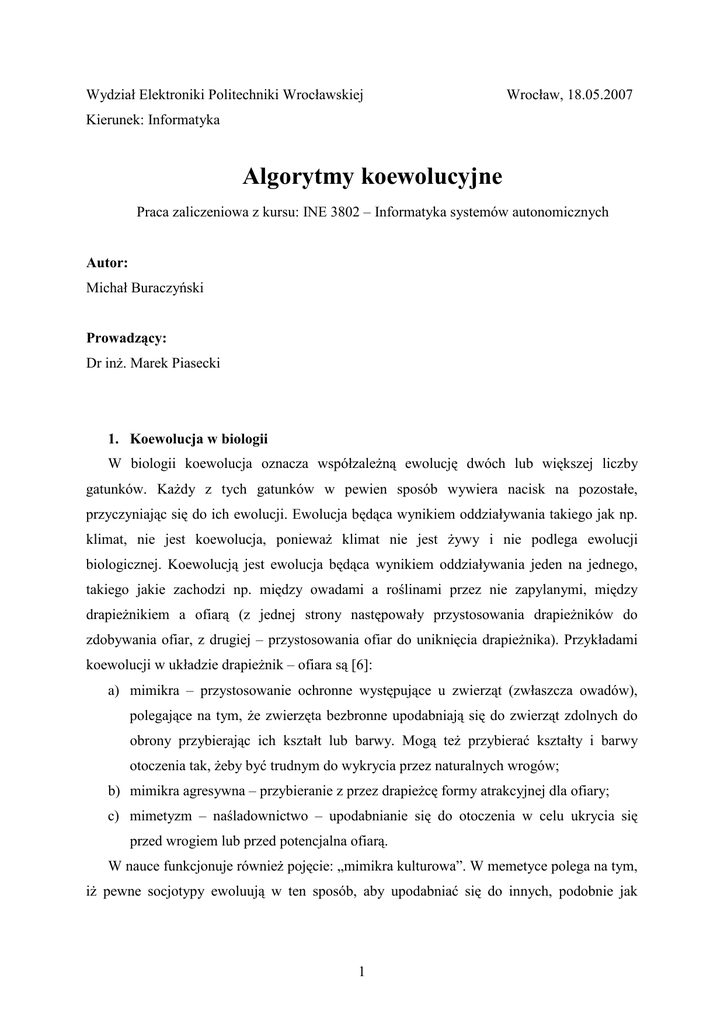 Wydział Elektroniki Politechniki Wrocławskiej Wrocław, 18.05.2007
Kierunek: Informatyka

Algorytmy koewolucyjne

Praca zaliczeniowa z kursu: INE 3802 – Informatyka systemów autonomicznych

Autor:
Michał Buraczyński

Prowadzący:
Dr inż. Marek Piasecki

1. Koewolucja w biologii

W biologii koewolucja oznacza współzależną ewolucję dwóch lub większej liczby gatunków. Każdy z tych gatunków w pewien sposób wywiera nacisk na pozostałe, przyczyniając się do ich ewolucji. Ewolucja będąca wynikiem oddziaływania takiego jak np. klimat, nie jest koewolucja, ponieważ klimat nie jest żywy i nie podlega ewolucji biologicznej. Koewolucją jest ewolucja będąca wynikiem oddziaływania jeden na jednego, takiego jakie zachodzi np. między owadami a roślinami przez nie zapylanymi, między drapieżnikiem a ofiarą (z jednej strony następowały przystosowania drapieżników do zdobywania ofiar, z drugiej – przystosowania ofiar do uniknięcia drapieżnika). Przykładami koewolucji w układzie drapieżnik – ofiara są [6]:

a) mimikra – przystosowanie ochronne występujące u zwierząt (zwłaszcza owadów), polegające na tym, że zwierzęta bezbronne upodabniają się do zwierząt zdolnych do obrony przybierając ich kształt lub barwy. Mogą też przybierać kształty i barwy otoczenia tak, żeby być trudnym do wykrycia przez naturalnych wrogów;
b) mimikra agresywna – przybieranie z przez drapieżcę formy atrakcyjnej dla ofiary;
c) mimetyzm – naśladownictwo – upodabnianie się do otoczenia w celu ukrycia się przed wrogiem lub przed potencjalna ofiarą.

W nauce funkcjonuje również pojęcie: „mimikra kulturowa”. W memetyce polega na tym, iż pewne socjotypy ewoluują w ten sposób, aby upodabniać się do innych, podobnie jak

1